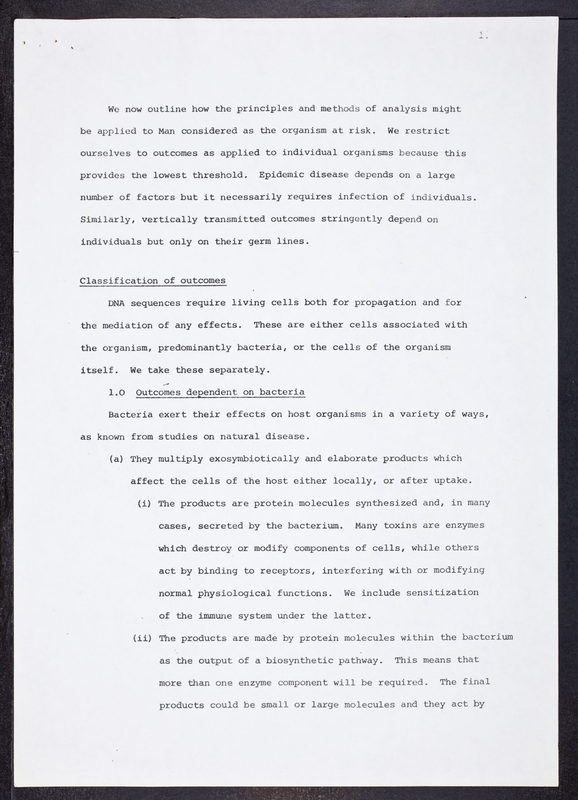 2.

We now outline how the principles and methods of analysis might be applied to Man considered as the organism at risk. We restrict ourselves to outcomes as applied to individual organisms because this provides the lowest threshold. Epidemic disease depends on a large number of factors but it necessarily requires infection of individuals. Similarly, vertically transmitted outcomes stringently depend on individuals but only on their germ lines.

Classification of outcomes

DNA sequences require living cells both for propagation and for the mediation of any effects. These are either cells associated with the organism, predominantly bacteria, or the cells of the organism itself. We take these separately.

1.0 Outcomes dependent on bacteria

Bacteria exert their effects on host organisms in a variety of ways, as known from studies on natural disease.

(a) They multiply exosymbiotically and elaborate products which affect the cells of the host either locally, or after uptake.

(i) The products are protein molecules synthesized and, in many cases, secreted by the bacterium. Many toxins are enzymes which destroy or modify components of cells, while others act by binding to receptors, interfering with or modifying normal physiological functions. We include sensitization of the immune system under the latter.

(ii) The products are made by protein molecules within the bacterium as the output of a biosynthetic pathway. This means that more than one enzyme component will be required. The final products could be small or large molecules and they act by